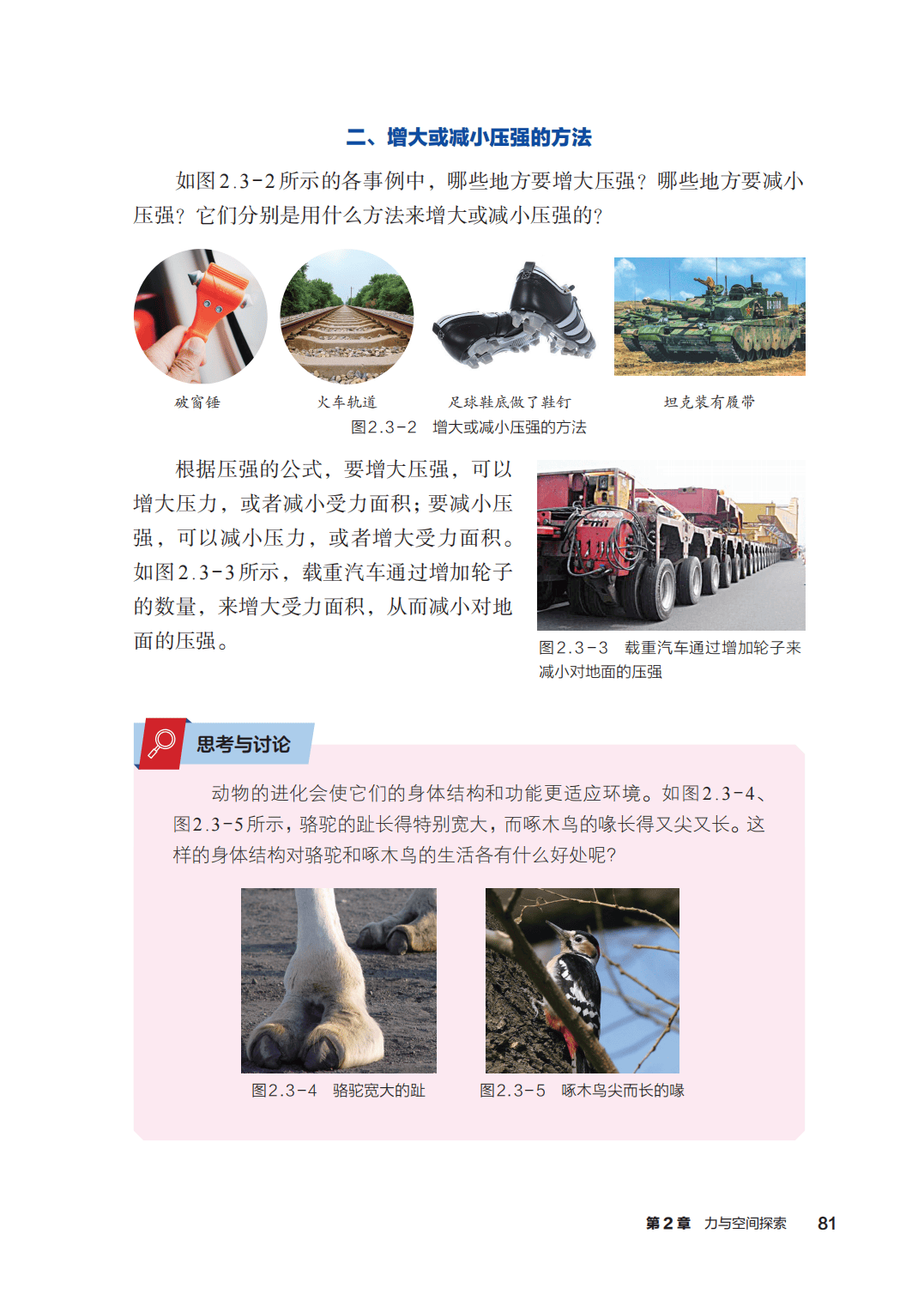 二、增大或减小压强的方法

如图2.3-2所示的各事例中，哪些地方要增大压强？哪些地方要减小压强？它们分别是用什么方法来增大或减小压强的？

破窗锤

火车轨道

足球鞋底做了鞋钉

坦克装有履带

图2.3-2 增大或减小压强的方法

根据压强的公式，要增大压强，可以增大压力，或者减小受力面积；要减小压强，可以减小压力，或者增大受力面积。如图2.3-3所示，载重汽车通过增加轮子的数量，来增大受力面积，从而减小对地面的压强。

图2.3-3 载重汽车通过增加轮子来减小对地面的压强

思考与讨论

动物的进化会使它们的身体结构和功能更适应环境。如图2.3-4、图2.3-5所示，骆驼的趾长得特别宽大，而啄木鸟的喙长得又尖又长。这样的身体结构对骆驼和啄木鸟的生活各有什么好处呢？

图2.3-4 骆驼宽大的趾

图2.3-5 啄木鸟尖而长的喙

第2章 力与空间探索 81